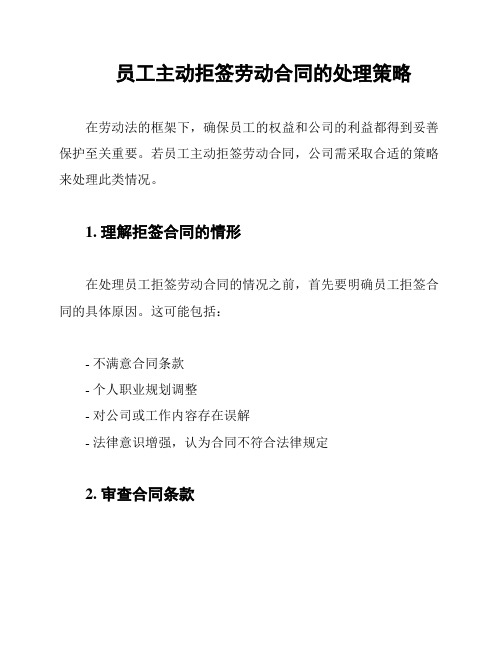 员工主动拒签劳动合同的处理策略

在劳动法的框架下，确保员工的权益和公司的利益都得到妥善保护至关重要。若员工主动拒签劳动合同，公司需采取合适的策略来处理此类情况。

1. 理解拒签合同的情形

在处理员工拒签劳动合同的情况之前，首先要明确员工拒签合同的具体原因。这可能包括：

- 不满意合同条款
- 个人职业规划调整
- 对公司或工作内容存在误解
- 法律意识增强，认为合同不符合法律规定

2. 审查合同条款